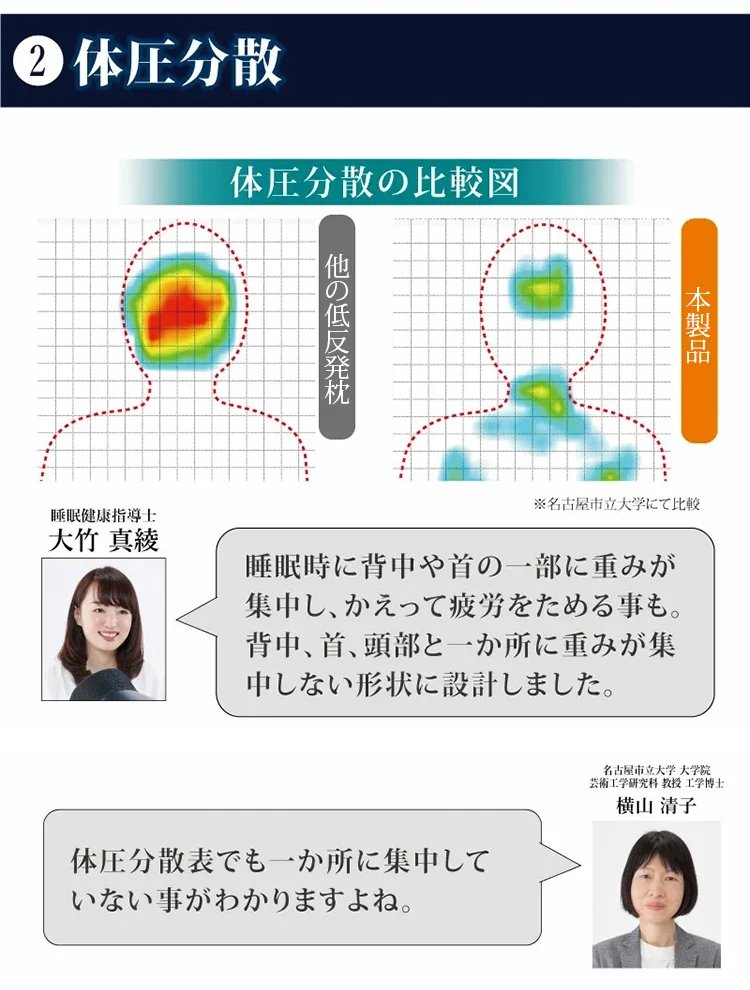 ② 体圧分散

体圧分散の比較図

他の低反発枕

本製品

※名古屋市立大学にて比較

睡眠健康指導士
大竹 真綾

睡眠時に背中や首の一部に重みが集中し、かえって疲労をためる事も。背中、首、頭部と一か所に重みが集中しない形状に設計しました。

名古屋市立大学 大学院
芸術工学研究科 教授 工学博士
横山 清子

体圧分散表でも一か所に集中していない事がわかりますよね。